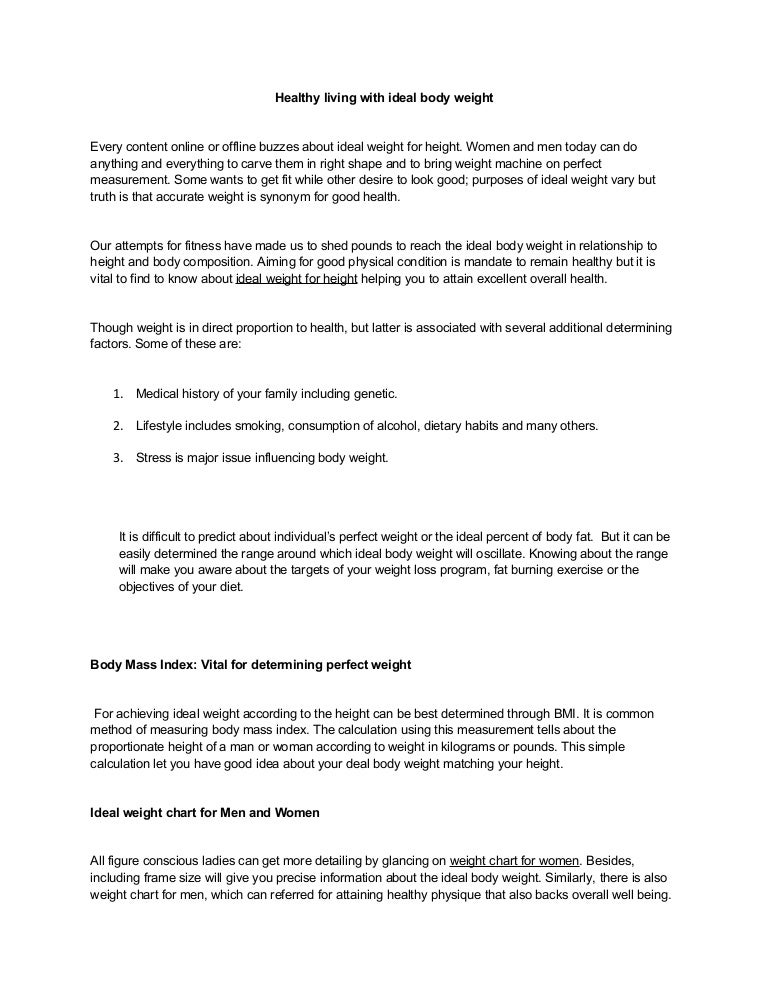 Healthy living with ideal body weight

Every content online or offline buzzes about ideal weight for height. Women and men today can do anything and everything to carve them in right shape and to bring weight machine on perfect measurement. Some wants to get fit while other desire to look good; purposes of ideal weight vary but truth is that accurate weight is synonym for good health.

Our attempts for fitness have made us to shed pounds to reach the ideal body weight in relationship to height and body composition. Aiming for good physical condition is mandate to remain healthy but it is vital to find to know about ideal weight for height helping you to attain excellent overall health.

Though weight is in direct proportion to health, but latter is associated with several additional determining factors. Some of these are:

1. Medical history of your family including genetic.

2. Lifestyle includes smoking, consumption of alcohol, dietary habits and many others.

3. Stress is major issue influencing body weight.

It is difficult to predict about individual's perfect weight or the ideal percent of body fat. But it can be easily determined the range around which ideal body weight will oscillate. Knowing about the range will make you aware about the targets of your weight loss program, fat burning exercise or the objectives of your diet.

Body Mass Index: Vital for determining perfect weight

For achieving ideal weight according to the height can be best determined through BMI. It is common method of measuring body mass index. The calculation using this measurement tells about the proportionate height of a man or woman according to weight in kilograms or pounds. This simple calculation let you have good idea about your deal body weight matching your height.

Ideal weight chart for Men and Women

All figure conscious ladies can get more detailing by glancing on weight chart for women. Besides, including frame size will give you precise information about the ideal body weight. Similarly, there is also weight chart for men, which can referred for attaining healthy physique that also backs overall well being.